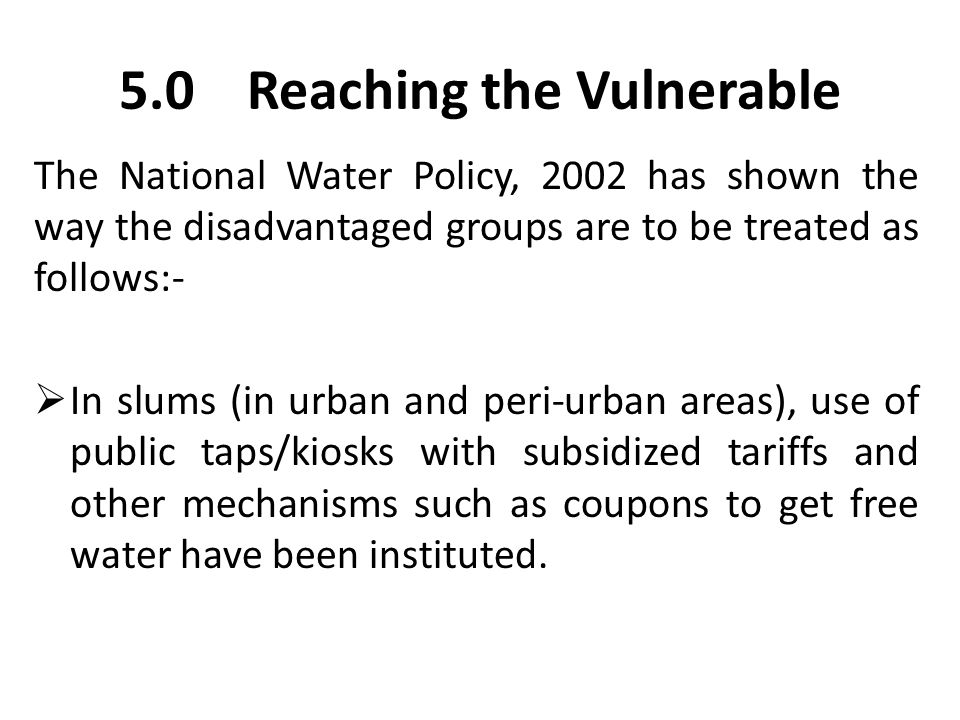 5.0 Reaching the Vulnerable

The National Water Policy, 2002 has shown the way the disadvantaged groups are to be treated as follows:-

➢ In slums (in urban and peri-urban areas), use of public taps/kiosks with subsidized tariffs and other mechanisms such as coupons to get free water have been instituted.